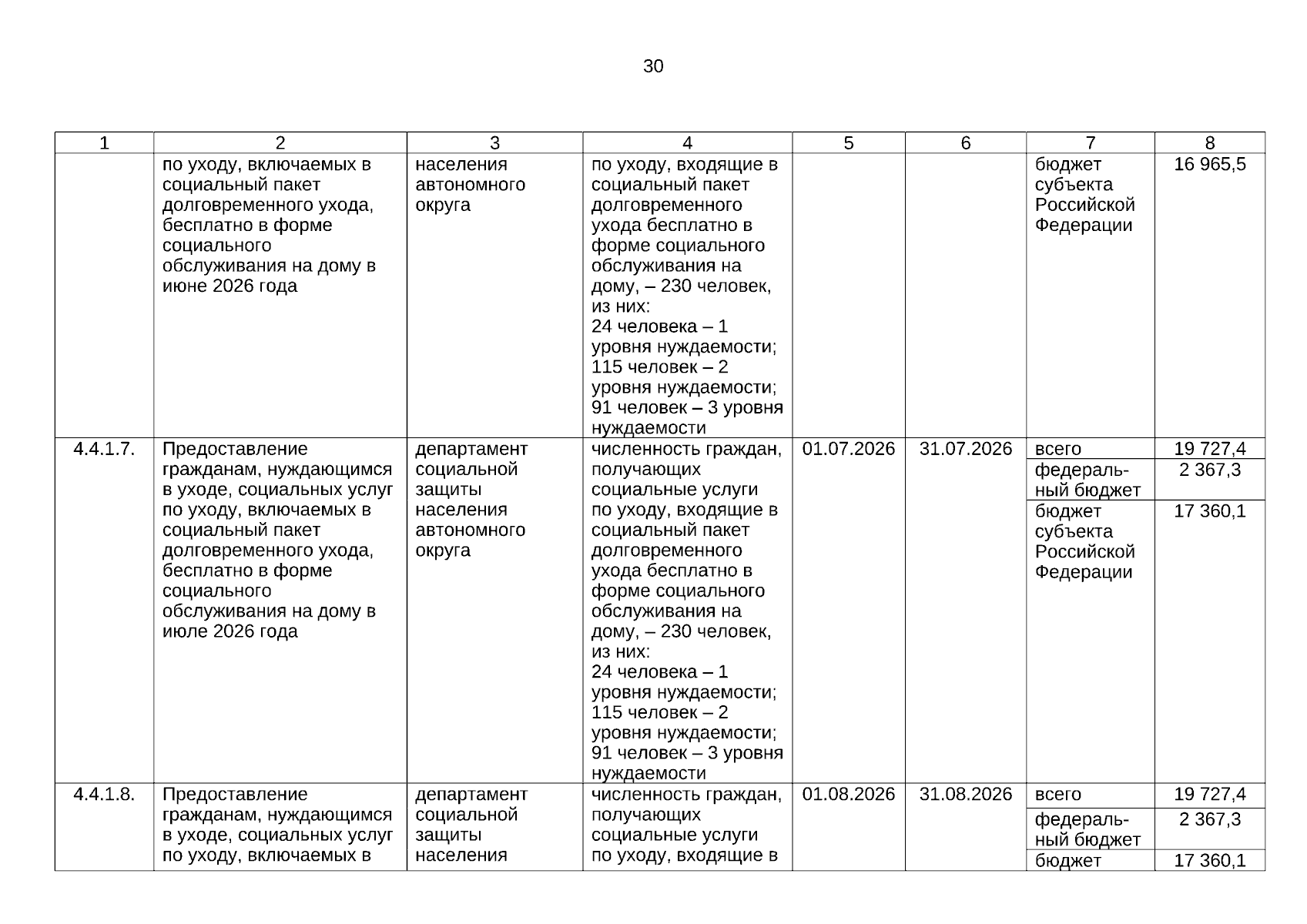 30

| 1 | 2 | 3 | 4 | 5 | 6 | 7 | 8 |
|---|---|---|---|---|---|---|---|
| | по уходу, включаемых в социальный пакет долговременного ухода, бесплатно в форме социального обслуживания на дому в июне 2026 года | населения автономного округа | по уходу, входящие в социальный пакет долговременного ухода бесплатно в форме социального обслуживания на дому, – 230 человек, из них: 24 человека – 1 уровня нуждаемости; 115 человек – 2 уровня нуждаемости; 91 человек – 3 уровня нуждаемости | | | бюджет субъекта Российской Федерации | 16 965,5 |
| 4.4.1.7. | Предоставление гражданам, нуждающимся в уходе, социальных услуг по уходу, включаемых в социальный пакет долговременного ухода, бесплатно в форме социального обслуживания на дому в июле 2026 года | департамент социальной защиты населения автономного округа | численность граждан, получающих социальные услуги по уходу, входящие в социальный пакет долговременного ухода бесплатно в форме социального обслуживания на дому, – 230 человек, из них: 24 человека – 1 уровня нуждаемости; 115 человек – 2 уровня нуждаемости; 91 человек – 3 уровня нуждаемости | 01.07.2026 | 31.07.2026 | всего | 19 727,4 |
| | | | | | | федеральный бюджет | 2 367,3 |
| | | | | | | бюджет субъекта Российской Федерации | 17 360,1 |
| 4.4.1.8. | Предоставление гражданам, нуждающимся в уходе, социальных услуг по уходу, включаемых в | департамент социальной защиты населения | численность граждан, получающих социальные услуги по уходу, входящие в | 01.08.2026 | 31.08.2026 | всего | 19 727,4 |
| | | | | | | федеральный бюджет | 2 367,3 |
| | | | | | | бюджет | 17 360,1 |